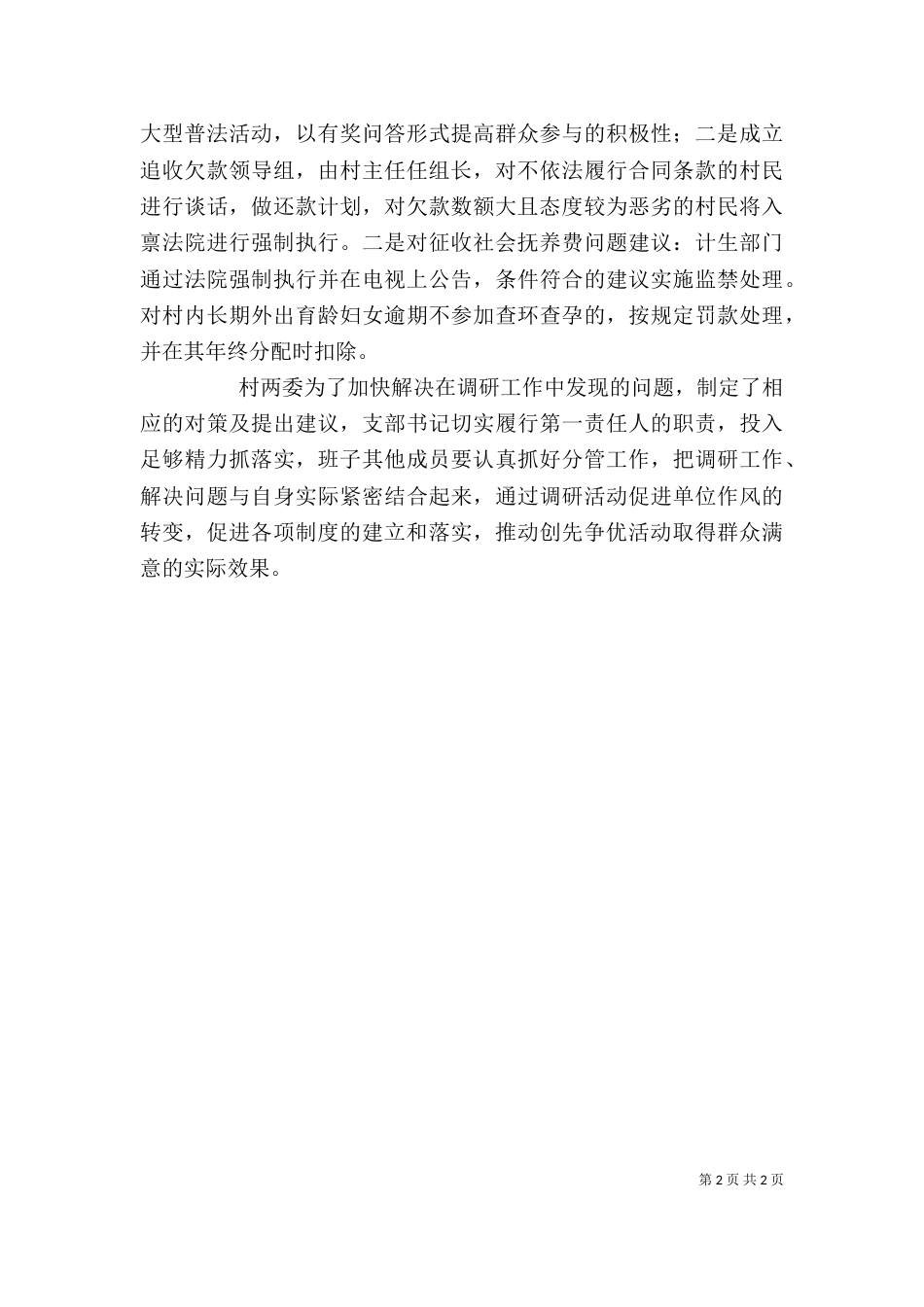 大型普法活动，以有奖问答形式提高群众参与的积极性；二是成立追收欠款领导组，由村主任任组长，对不依法履行合同条款的村民进行谈话，做还款计划，对欠款数额大且态度较为恶劣的村民将入禀法院进行强制执行。二是对征收社会抚养费问题建议：计生部门通过法院强制执行并在电视上公告，条件符合的建议实施监禁处理。对村内长期外出育龄妇女逾期不参加查环查孕的，按规定罚款处理，并在其年终分配时扣除。

村两委为了加快解决在调研工作中发现的问题，制定了相应的对策及提出建议，支部书记切实履行第一责任人的职责，投入足够精力抓落实，班子其他成员要认真抓好分管工作，把调研工作、解决问题与自身实际紧密结合起来，通过调研活动促进单位作风的转变，促进各项制度的建立和落实，推动创先争优活动取得群众满意的实际效果。

第 2 页 共 2 页